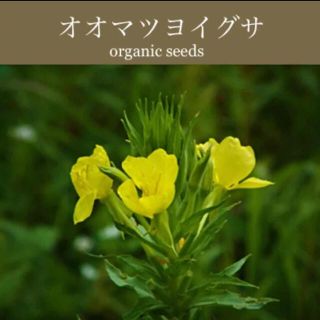 オオマツヨイグサ
organic seeds